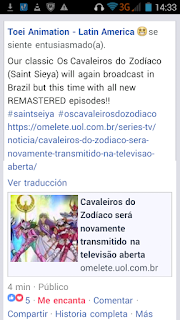 3G 14:33

Toei Animation - Latin America se siente entusiasmado(a).

Our classic Os Cavaleiros do Zodíaco (Saint Sieya) will again broadcast in Brazil but this time with all new REMASTERED episodes!!
#saintseiya #oscavaleirosdozodiaco
https://omelete.uol.com.br/series-tv/noticia/cavaleiros-do-zodiaco-sera-novamente-transmitido-na-televisao-aberta/

Ver traducción

Cavaleiros do Zodíaco será novamente transmitido na televisão aberta
omelete.uol.com.br

4 min · Público

5 · Me encanta · Comentar · Compartir · Historia completa · Más